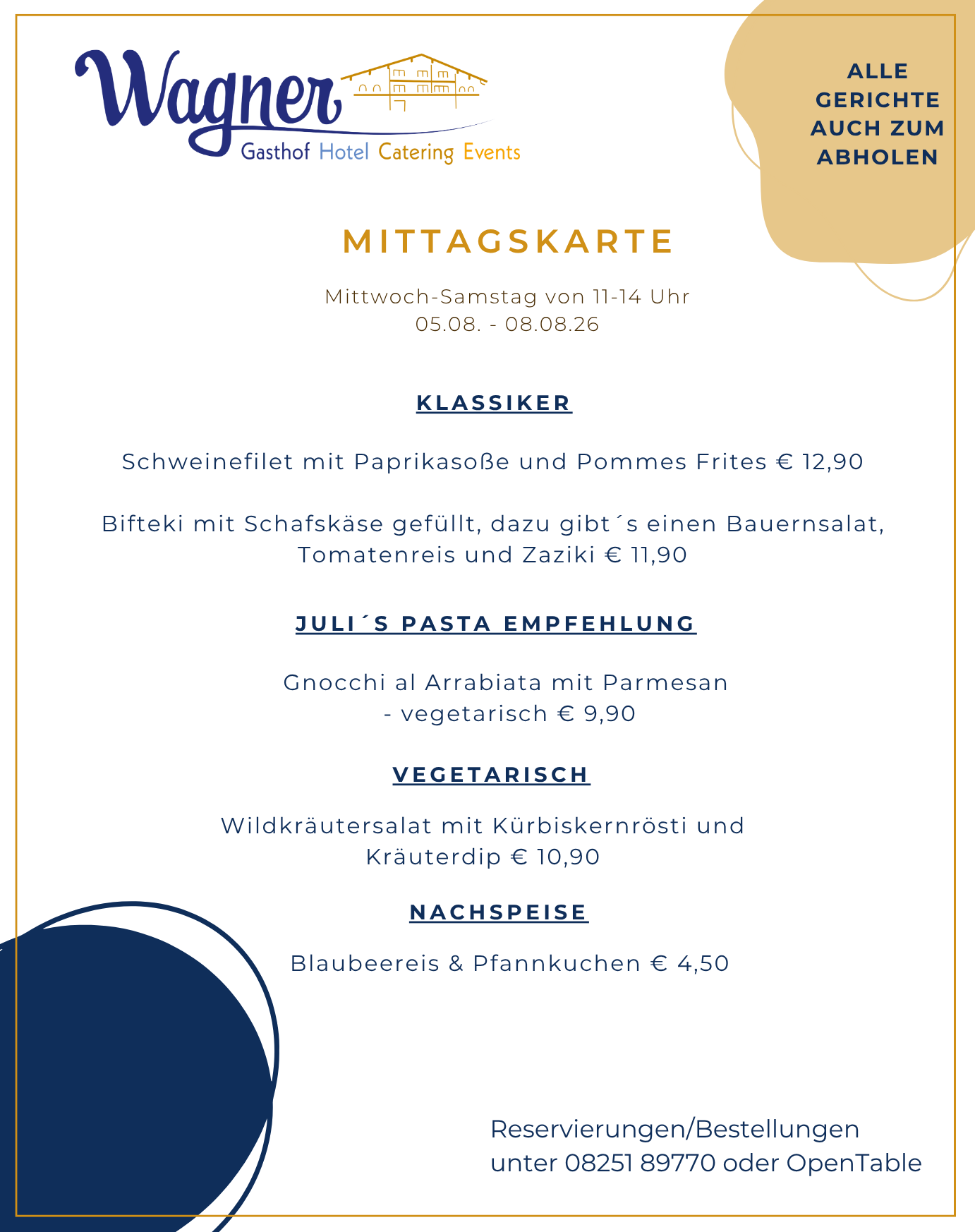 Wagner
Gasthof Hotel Catering Events

ALLE GERICHTE AUCH ZUM ABHOLEN

MITTAGSKARTE

Mittwoch-Samstag von 11-14 Uhr
05.08. - 08.08.26

KLASSIKER

Schweinefilet mit Paprikasoße und Pommes Frites € 12,90

Bifteki mit Schafskäse gefüllt, dazu gibt´s einen Bauernsalat, Tomatenreis und Zaziki € 11,90

JULI´S PASTA EMPFEHLUNG

Gnocchi al Arrabiata mit Parmesan
- vegetarisch € 9,90

VEGETARISCH

Wildkräutersalat mit Kürbiskernrösti und Kräuterdip € 10,90

NACHSPEISE

Blaubeereis & Pfannkuchen € 4,50

Reservierungen/Bestellungen
unter 08251 89770 oder OpenTable